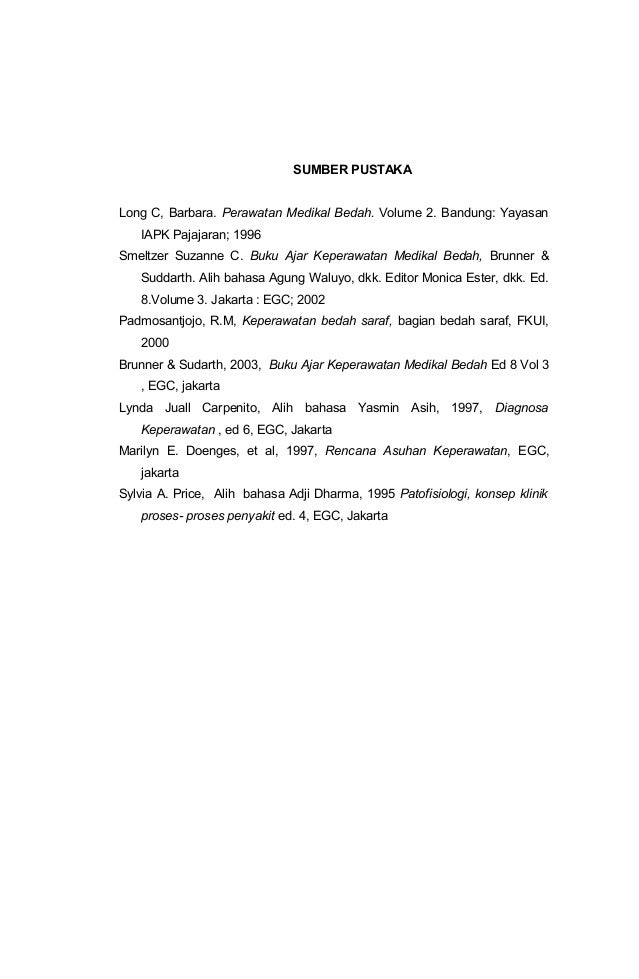 SUMBER PUSTAKA

Long C, Barbara. Perawatan Medikal Bedah. Volume 2. Bandung: Yayasan IAPK Pajajaran; 1996

Smeltzer Suzanne C. Buku Ajar Keperawatan Medikal Bedah, Brunner & Suddarth. Alih bahasa Agung Waluyo, dkk. Editor Monica Ester, dkk. Ed. 8.Volume 3. Jakarta : EGC; 2002

Padmosantjojo, R.M, Keperawatan bedah saraf, bagian bedah saraf, FKUI, 2000

Brunner & Sudarth, 2003, Buku Ajar Keperawatan Medikal Bedah Ed 8 Vol 3 , EGC, jakarta

Lynda Juall Carpenito, Alih bahasa Yasmin Asih, 1997, Diagnosa Keperawatan , ed 6, EGC, Jakarta

Marilyn E. Doenges, et al, 1997, Rencana Asuhan Keperawatan, EGC, jakarta

Sylvia A. Price, Alih bahasa Adji Dharma, 1995 Patofisiologi, konsep klinik proses- proses penyakit ed. 4, EGC, Jakarta